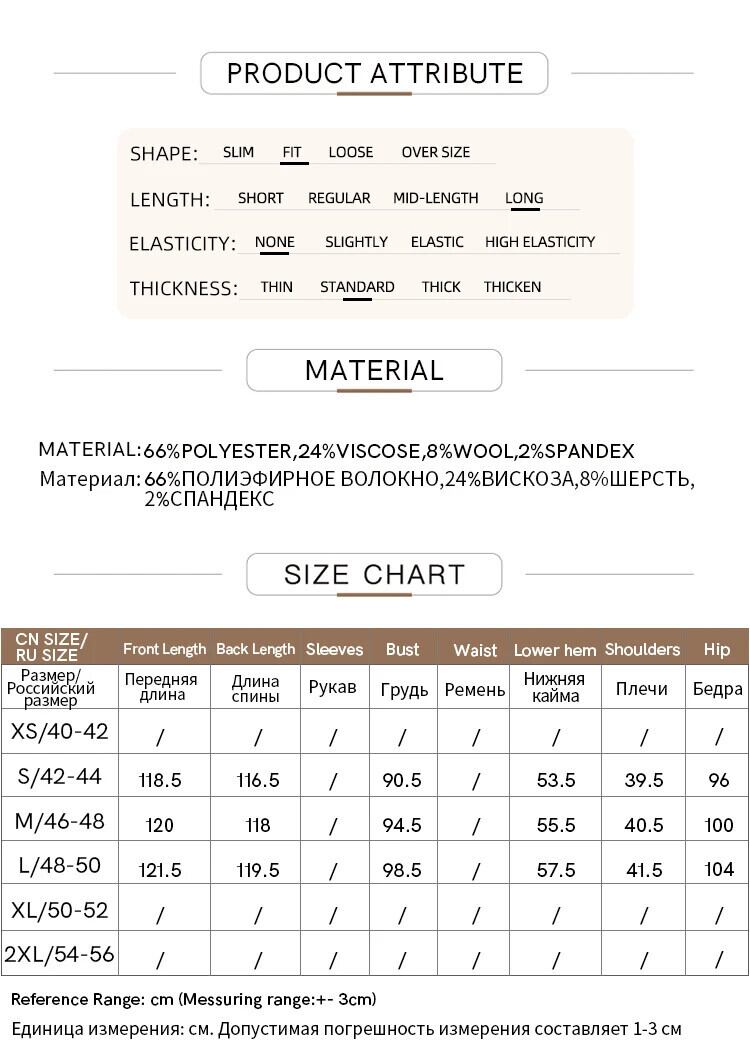 PRODUCT ATTRIBUTE

SHAPE: SLIM FIT LOOSE OVER SIZE

LENGTH: SHORT REGULAR MID-LENGTH LONG

ELASTICITY: NONE SLIGHTLY ELASTIC HIGH ELASTICITY

THICKNESS: THIN STANDARD THICK THICKEN

MATERIAL

MATERIAL: 66%POLYESTER,24%VISCOSE,8%WOOL,2%SPANDEX
Материал: 66%ПОЛИЭФИРНОЕ ВОЛОКНО,24%ВИСКОЗА,8%ШЕРСТЬ, 2%СПАНДЕКС

SIZE CHART

| CN SIZE/ RU SIZE | Front Length | Back Length | Sleeves | Bust | Waist | Lower hem | Shoulders | Hip |
|---|---|---|---|---|---|---|---|---|
| Размер/ Российский размер | Передняя длина | Длина спины | Рукав | Грудь | Ремень | Нижняя кайма | Плечи | Бедра |
| XS/40-42 | / | / | / | / | / | / | / | / |
| S/42-44 | 118.5 | 116.5 | / | 90.5 | / | 53.5 | 39.5 | 96 |
| M/46-48 | 120 | 118 | / | 94.5 | / | 55.5 | 40.5 | 100 |
| L/48-50 | 121.5 | 119.5 | / | 98.5 | / | 57.5 | 41.5 | 104 |
| XL/50-52 | / | / | / | / | / | / | / | / |
| 2XL/54-56 | / | / | / | / | / | / | / | / |

Reference Range: cm (Messuring range:+- 3cm)
Единица измерения: см. Допустимая погрешность измерения составляет 1-3 см